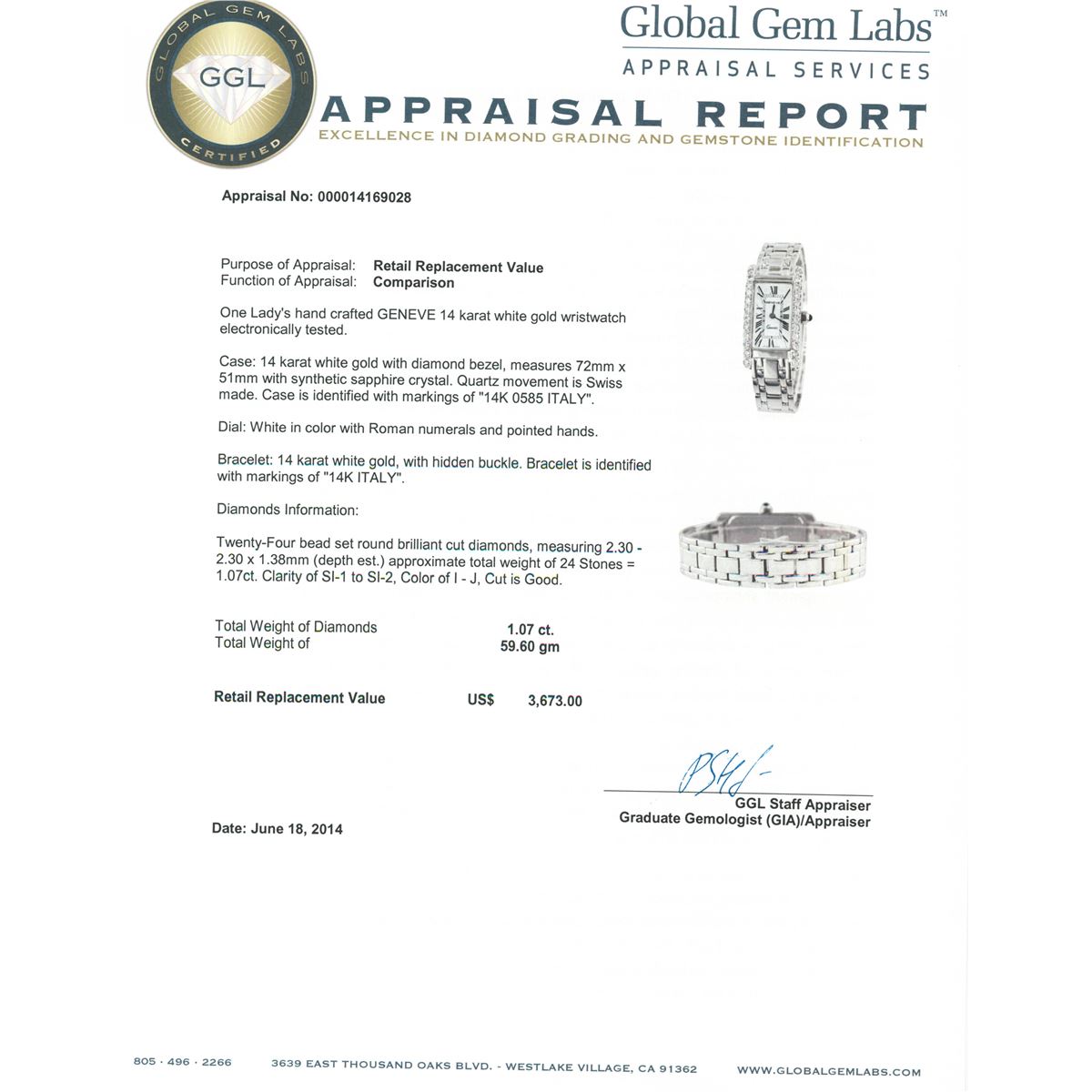 GLOBAL GEM LABS
GGL
CERTIFIED

Global Gem Labs™
APPRAISAL SERVICES

APPRAISAL REPORT
EXCELLENCE IN DIAMOND GRADING AND GEMSTONE IDENTIFICATION

Appraisal No: 000014169028

Purpose of Appraisal: Retail Replacement Value
Function of Appraisal: Comparison

One Lady's hand crafted GENEVE 14 karat white gold wristwatch electronically tested.

Case: 14 karat white gold with diamond bezel, measures 72mm x 51mm with synthetic sapphire crystal. Quartz movement is Swiss made. Case is identified with markings of "14K 0585 ITALY".

Dial: White in color with Roman numerals and pointed hands.

Bracelet: 14 karat white gold, with hidden buckle. Bracelet is identified with markings of "14K ITALY".

Diamonds Information:

Twenty-Four bead set round brilliant cut diamonds, measuring 2.30 - 2.30 x 1.38mm (depth est.) approximate total weight of 24 Stones = 1.07ct. Clarity of SI-1 to SI-2, Color of I - J, Cut is Good.

Total Weight of Diamonds 1.07 ct.
Total Weight of 59.60 gm

Retail Replacement Value US$ 3,673.00

GGL Staff Appraiser
Graduate Gemologist (GIA)/Appraiser

Date: June 18, 2014

805 · 496 · 2266 3639 EAST THOUSAND OAKS BLVD. - WESTLAKE VILLAGE, CA 91362 WWW.GLOBALGEMLABS.COM